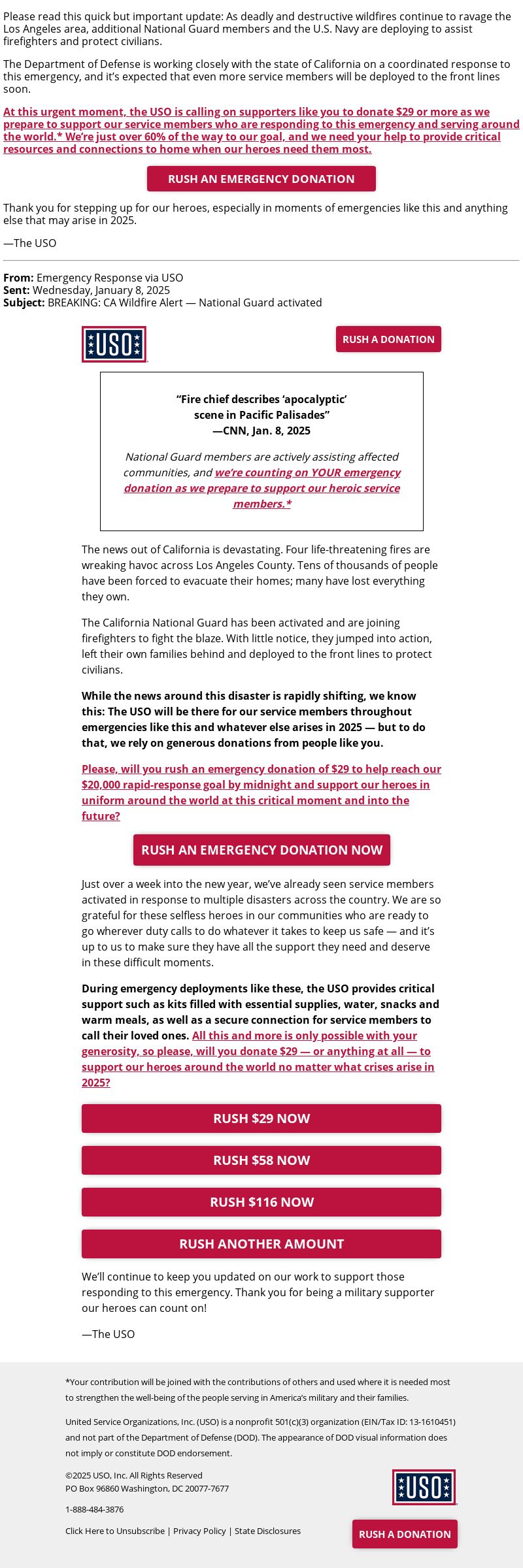 Please read this quick but important update: As deadly and destructive wildfires continue to ravage the Los Angeles area, additional National Guard members and the U.S. Navy are deploying to assist firefighters and protect civilians.

The Department of Defense is working closely with the state of California on a coordinated response to this emergency, and it's expected that even more service members will be deployed to the front lines soon.

At this urgent moment, the USO is calling on supporters like you to donate $29 or more as we prepare to support our service members who are responding to this emergency and serving around the world.* We're just over 60% of the way to our goal, and we need your help to provide critical resources and connections to home when our heroes need them most.

RUSH AN EMERGENCY DONATION

Thank you for stepping up for our heroes, especially in moments of emergencies like this and anything else that may arise in 2025.

—The USO

From: Emergency Response via USO
Sent: Wednesday, January 8, 2025
Subject: BREAKING: CA Wildfire Alert — National Guard activated

USO

RUSH A DONATION

"Fire chief describes 'apocalyptic' scene in Pacific Palisades"
—CNN, Jan. 8, 2025

National Guard members are actively assisting affected communities, and we're counting on YOUR emergency donation as we prepare to support our heroic service members.*

The news out of California is devastating. Four life-threatening fires are wreaking havoc across Los Angeles County. Tens of thousands of people have been forced to evacuate their homes; many have lost everything they own.

The California National Guard has been activated and are joining firefighters to fight the blaze. With little notice, they jumped into action, left their own families behind and deployed to the front lines to protect civilians.

While the news around this disaster is rapidly shifting, we know this: The USO will be there for our service members throughout emergencies like this and whatever else arises in 2025 — but to do that, we rely on generous donations from people like you.

Please, will you rush an emergency donation of $29 to help reach our $20,000 rapid-response goal by midnight and support our heroes in uniform around the world at this critical moment and into the future?

RUSH AN EMERGENCY DONATION NOW

Just over a week into the new year, we've already seen service members activated in response to multiple disasters across the country. We are so grateful for these selfless heroes in our communities who are ready to go wherever duty calls to do whatever it takes to keep us safe — and it's up to us to make sure they have all the support they need and deserve in these difficult moments.

During emergency deployments like these, the USO provides critical support such as kits filled with essential supplies, water, snacks and warm meals, as well as a secure connection for service members to call their loved ones. All this and more is only possible with your generosity, so please, will you donate $29 — or anything at all — to support our heroes around the world no matter what crises arise in 2025?

RUSH $29 NOW

RUSH $58 NOW

RUSH $116 NOW

RUSH ANOTHER AMOUNT

We'll continue to keep you updated on our work to support those responding to this emergency. Thank you for being a military supporter our heroes can count on!

—The USO

*Your contribution will be joined with the contributions of others and used where it is needed most to strengthen the well-being of the people serving in America's military and their families.

United Service Organizations, Inc. (USO) is a nonprofit 501(c)(3) organization (EIN/Tax ID: 13-1610451) and not part of the Department of Defense (DOD). The appearance of DOD visual information does not imply or constitute DOD endorsement.

©2025 USO, Inc. All Rights Reserved
PO Box 96860 Washington, DC 20077-7677

1-888-484-3876

Click Here to Unsubscribe | Privacy Policy | State Disclosures

USO

RUSH A DONATION